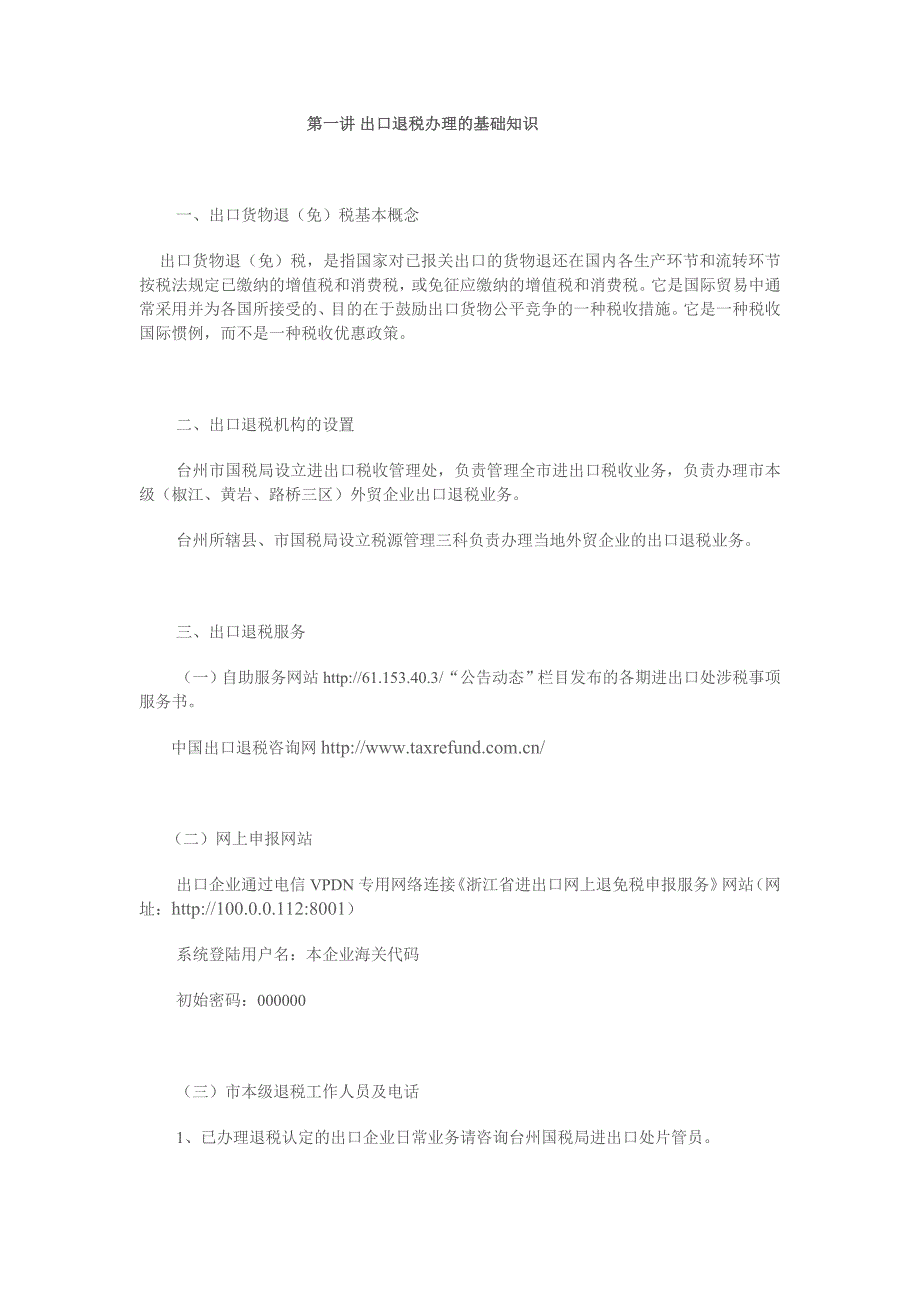 第一讲 出口退税办理的基础知识

一、出口货物退（免）税基本概念

出口货物退（免）税，是指国家对已报关出口的货物退还在国内各生产环节和流转环节按税法规定已缴纳的增值税和消费税，或免征应缴纳的增值税和消费税。它是国际贸易中通常采用并为各国所接受的、目的在于鼓励出口货物公平竞争的一种税收措施。它是一种税收国际惯例，而不是一种税收优惠政策。

二、出口退税机构的设置

台州市国税局设立进出口税收管理处，负责管理全市进出口税收业务，负责办理市本级（椒江、黄岩、路桥三区）外贸企业出口退税业务。

台州所辖县、市国税局设立税源管理三科负责办理当地外贸企业的出口退税业务。

三、出口退税服务

（一）自助服务网站 http://61.153.40.3/“公告动态”栏目发布的各期进出口处涉税事项服务书。

中国出口退税咨询网 http://www.taxrefund.com.cn/

（二）网上申报网站

出口企业通过电信 VPDN 专用网络连接《浙江省进出口网上退免税申报服务》网站（网址：http://100.0.0.112:8001）

系统登陆用户名：本企业海关代码

初始密码：000000

（三）市本级退税工作人员及电话

1、已办理退税认定的出口企业日常业务请咨询台州国税局进出口处片管员。